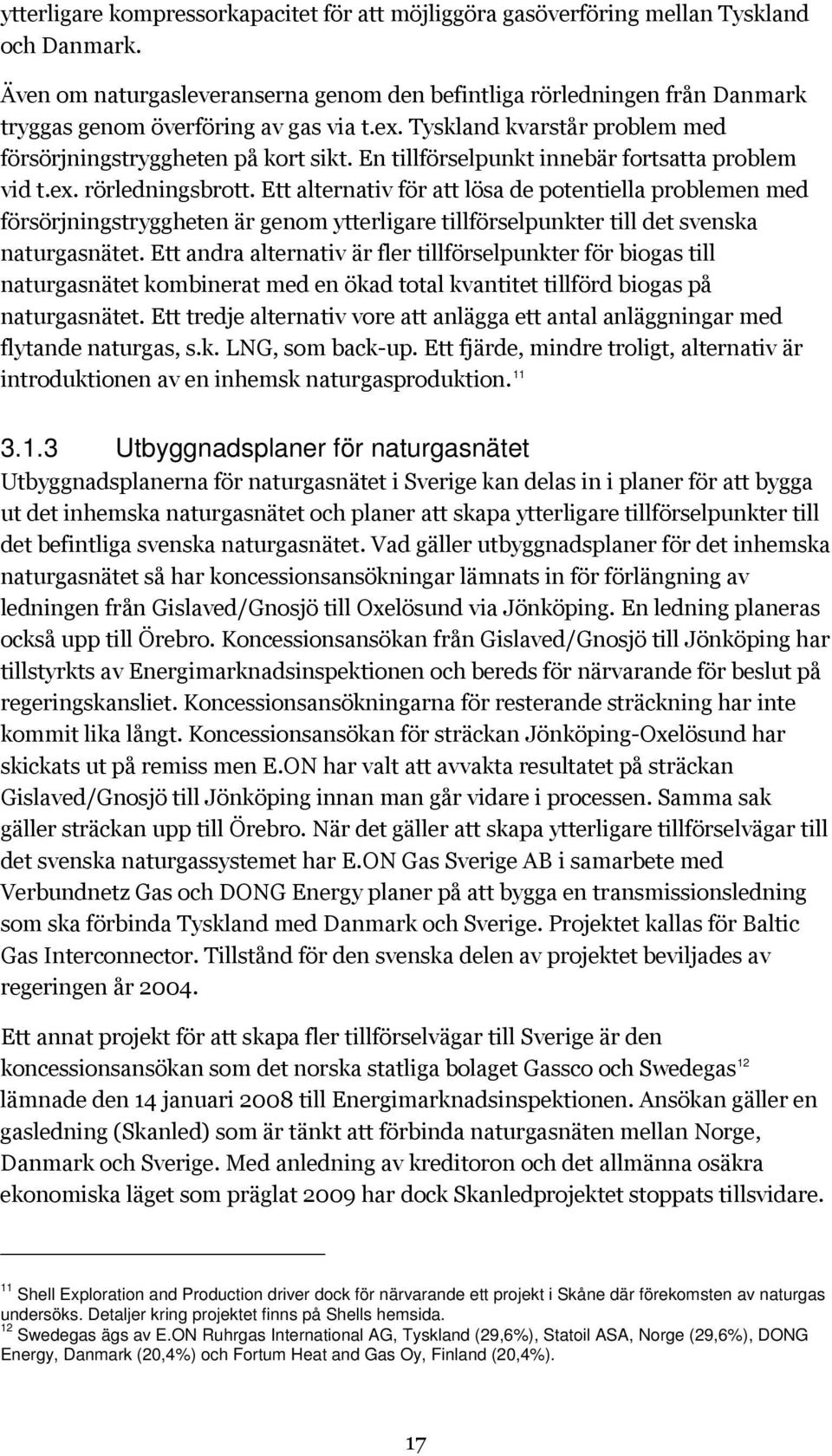 ytterligare kompressorkapacitet för att möjliggöra gasöverföring mellan Tyskland och Danmark.

Även om naturgasleveranserna genom den befintliga rörledningen från Danmark tryggas genom överföring av gas via t.ex. Tyskland kvarstår problem med försörjningstryggheten på kort sikt. En tillförselpunkt innebär fortsatta problem vid t.ex. rörledningsbrott. Ett alternativ för att lösa de potentiella problemen med försörjningstryggheten är genom ytterligare tillförselpunkter till det svenska naturgasnätet. Ett andra alternativ är fler tillförselpunkter för biogas till naturgasnätet kombinerat med en ökad total kvantitet tillförd biogas på naturgasnätet. Ett tredje alternativ vore att anlägga ett antal anläggningar med flytande naturgas, s.k. LNG, som back-up. Ett fjärde, mindre troligt, alternativ är introduktionen av en inhemsk naturgasproduktion.$^{11}$

3.1.3 Utbyggnadsplaner för naturgasnätet

Utbyggnadsplanerna för naturgasnätet i Sverige kan delas in i planer för att bygga ut det inhemska naturgasnätet och planer att skapa ytterligare tillförselpunkter till det befintliga svenska naturgasnätet. Vad gäller utbyggnadsplaner för det inhemska naturgasnätet så har koncessionsansökningar lämnats in för förlängning av ledningen från Gislaved/Gnosjö till Oxelösund via Jönköping. En ledning planeras också upp till Örebro. Koncessionsansökan från Gislaved/Gnosjö till Jönköping har tillstyrkts av Energimarknadsinspektionen och bereds för närvarande för beslut på regeringskansliet. Koncessionsansökningarna för resterande sträckning har inte kommit lika långt. Koncessionsansökan för sträckan Jönköping-Oxelösund har skickats ut på remiss men E.ON har valt att avvakta resultatet på sträckan Gislaved/Gnosjö till Jönköping innan man går vidare i processen. Samma sak gäller sträckan upp till Örebro. När det gäller att skapa ytterligare tillförselvägar till det svenska naturgassystemet har E.ON Gas Sverige AB i samarbete med Verbundnetz Gas och DONG Energy planer på att bygga en transmissionsledning som ska förbinda Tyskland med Danmark och Sverige. Projektet kallas för Baltic Gas Interconnector. Tillstånd för den svenska delen av projektet beviljades av regeringen år 2004.

Ett annat projekt för att skapa fler tillförselvägar till Sverige är den koncessionsansökan som det norska statliga bolaget Gassco och Swedegas$^{12}$ lämnade den 14 januari 2008 till Energimarknadsinspektionen. Ansökan gäller en gasledning (Skanled) som är tänkt att förbinda naturgasnäten mellan Norge, Danmark och Sverige. Med anledning av kreditoron och det allmänna osäkra ekonomiska läget som präglat 2009 har dock Skanledprojektet stoppats tillsvidare.

$^{11}$ Shell Exploration and Production driver dock för närvarande ett projekt i Skåne där förekomsten av naturgas undersöks. Detaljer kring projektet finns på Shells hemsida.
$^{12}$ Swedegas ägs av E.ON Ruhrgas International AG, Tyskland (29,6%), Statoil ASA, Norge (29,6%), DONG Energy, Danmark (20,4%) och Fortum Heat and Gas Oy, Finland (20,4%).

17